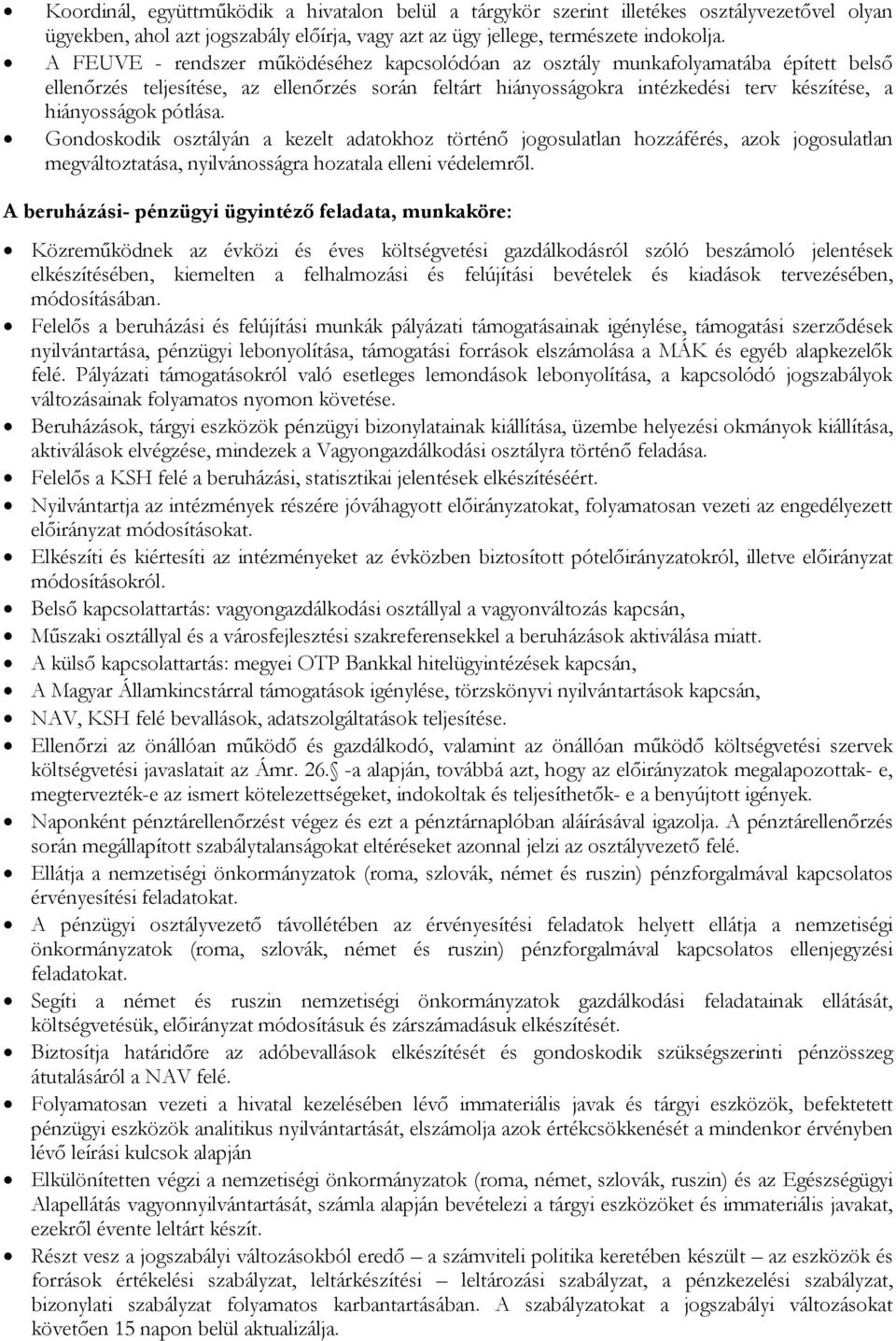 • Koordinál, együttműködik a hivatalon belül a tárgykör szerint illetékes osztályvezetővel olyan ügyekben, ahol azt jogszabály előírja, vagy azt az ügy jellege, természete indokolja.
• A FEUVE - rendszer működéséhez kapcsolódóan az osztály munkafolyamatába épített belső ellenőrzés teljesítése, az ellenőrzés során feltárt hiányosságokra intézkedési terv készítése, a hiányosságok pótlása.
• Gondoskodik osztályán a kezelt adatokhoz történő jogosulatlan hozzáférés, azok jogosulatlan megváltoztatása, nyilvánosságra hozatala elleni védelemről.

A beruházási- pénzügyi ügyintéző feladata, munkaköre:

• Közreműködnek az évközi és éves költségvetési gazdálkodásról szóló beszámoló jelentések elkészítésében, kiemelten a felhalmozási és felújítási bevételek és kiadások tervezésében, módosításában.
• Felelős a beruházási és felújítási munkák pályázati támogatásainak igénylése, támogatási szerződések nyilvántartása, pénzügyi lebonyolítása, támogatási források elszámolása a MÁK és egyéb alapkezelők felé. Pályázati támogatásokról való esetleges lemondások lebonyolítása, a kapcsolódó jogszabályok változásainak folyamatos nyomon követése.
• Beruházások, tárgyi eszközök pénzügyi bizonylatainak kiállítása, üzembe helyezési okmányok kiállítása, aktiválások elvégzése, mindezek a Vagyongazdálkodási osztályra történő feladása.
• Felelős a KSH felé a beruházási, statisztikai jelentések elkészítéséért.
• Nyilvántartja az intézmények részére jóváhagyott előirányzatokat, folyamatosan vezeti az engedélyezett előirányzat módosításokat.
• Elkészíti és kiértesíti az intézményeket az évközben biztosított pótelőirányzatokról, illetve előirányzat módosításokról.
• Belső kapcsolattartás: vagyongazdálkodási osztállyal a vagyonváltozás kapcsán,
• Műszaki osztállyal és a városfejlesztési szakreferensekkel a beruházások aktiválása miatt.
• A külső kapcsolattartás: megyei OTP Bankkal hitelügyintézések kapcsán,
• A Magyar Államkincstárral támogatások igénylése, törzskönyvi nyilvántartások kapcsán,
• NAV, KSH felé bevallások, adatszolgáltatások teljesítése.
• Ellenőrzi az önállóan működő és gazdálkodó, valamint az önállóan működő költségvetési szervek költségvetési javaslatait az Ámr. 26.§ -a alapján, továbbá azt, hogy az előirányzatok megalapozottak- e, megtervezték-e az ismert kötelezettségeket, indokoltak és teljesíthetők- e a benyújtott igények.
• Naponként pénztárellenőrzést végez és ezt a pénztárnaplóban aláírásával igazolja. A pénztárellenőrzés során megállapított szabálytalanságokat eltéréseket azonnal jelzi az osztályvezető felé.
• Ellátja a nemzetiségi önkormányzatok (roma, szlovák, német és ruszin) pénzforgalmával kapcsolatos érvényesítési feladatokat.
• A pénzügyi osztályvezető távollétében az érvényesítési feladatok helyett ellátja a nemzetiségi önkormányzatok (roma, szlovák, német és ruszin) pénzforgalmával kapcsolatos ellenjegyzési feladatokat.
• Segíti a német és ruszin nemzetiségi önkormányzatok gazdálkodási feladatainak ellátását, költségvetésük, előirányzat módosításuk és zárszámadásuk elkészítését.
• Biztosítja határidőre az adóbevallások elkészítését és gondoskodik szükségszerinti pénzösszeg átutalásáról a NAV felé.
• Folyamatosan vezeti a hivatal kezelésében lévő immateriális javak és tárgyi eszközök, befektetett pénzügyi eszközök analitikus nyilvántartását, elszámolja azok értékcsökkenését a mindenkor érvényben lévő leírási kulcsok alapján
• Elkülönítetten végzi a nemzetiségi önkormányzatok (roma, német, szlovák, ruszin) és az Egészségügyi Alapellátás vagyonnyilvántartását, számla alapján bevételezi a tárgyi eszközöket és immateriális javakat, ezekről évente leltárt készít.
• Részt vesz a jogszabályi változásokból eredő – a számviteli politika keretében készült – az eszközök és források értékelési szabályzat, leltárkészítési – leltározási szabályzat, a pénzkezelési szabályzat, bizonylati szabályzat folyamatos karbantartásában. A szabályzatokat a jogszabályi változásokat követően 15 napon belül aktualizálja.